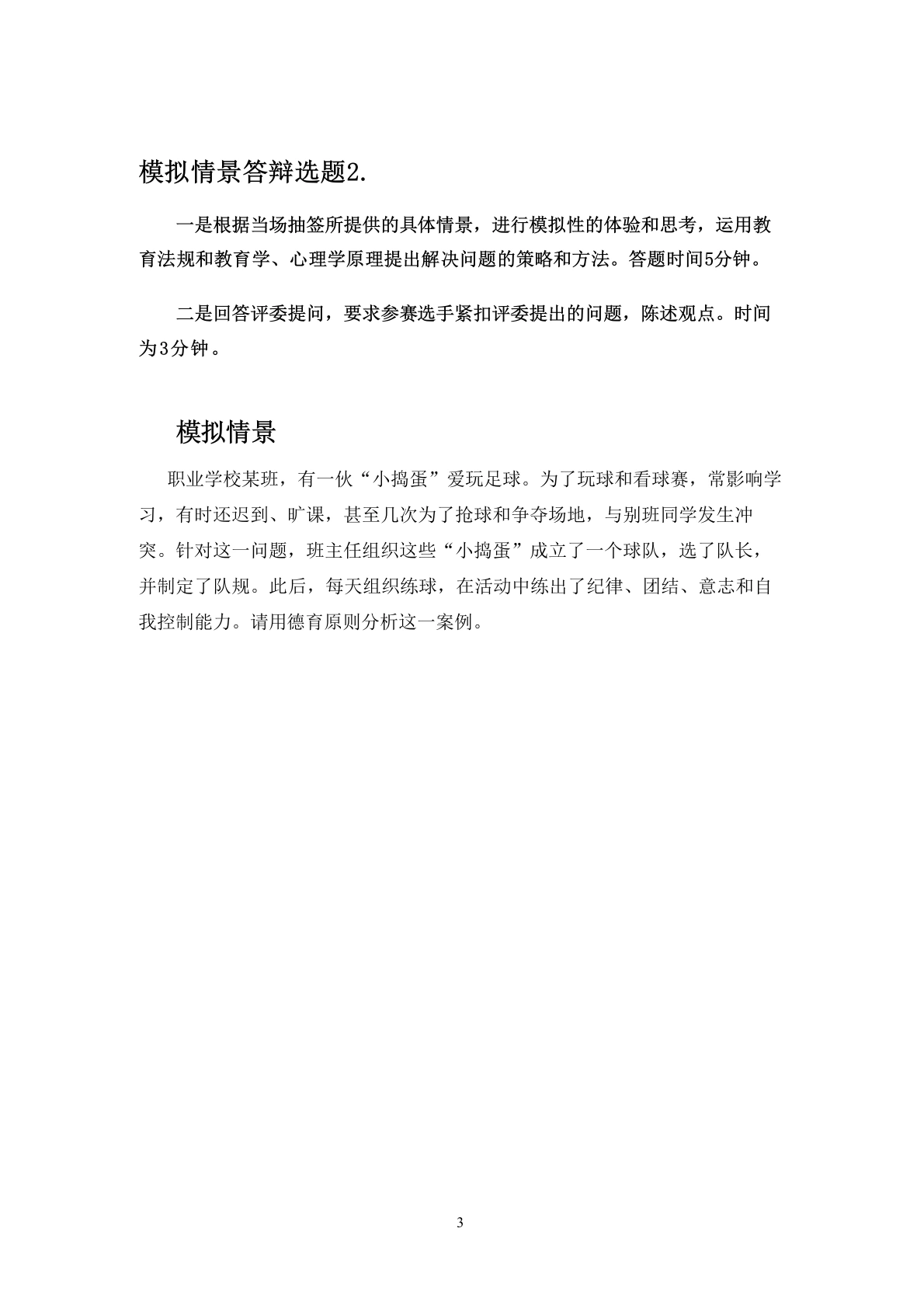 模拟情景答辩选题2.

一是根据当场抽签所提供的具体情景，进行模拟性的体验和思考，运用教育法规和教育学、心理学原理提出解决问题的策略和方法。答题时间5分钟。

二是回答评委提问，要求参赛选手紧扣评委提出的问题，陈述观点。时间为3分钟。

模拟情景

职业学校某班，有一伙“小捣蛋”爱玩足球。为了玩球和看球赛，常影响学习，有时还迟到、旷课，甚至几次为了抢球和争夺场地，与别班同学发生冲突。针对这一问题，班主任组织这些“小捣蛋”成立了一个球队，选了队长，并制定了队规。此后，每天组织练球，在活动中练出了纪律、团结、意志和自我控制能力。请用德育原则分析这一案例。

3